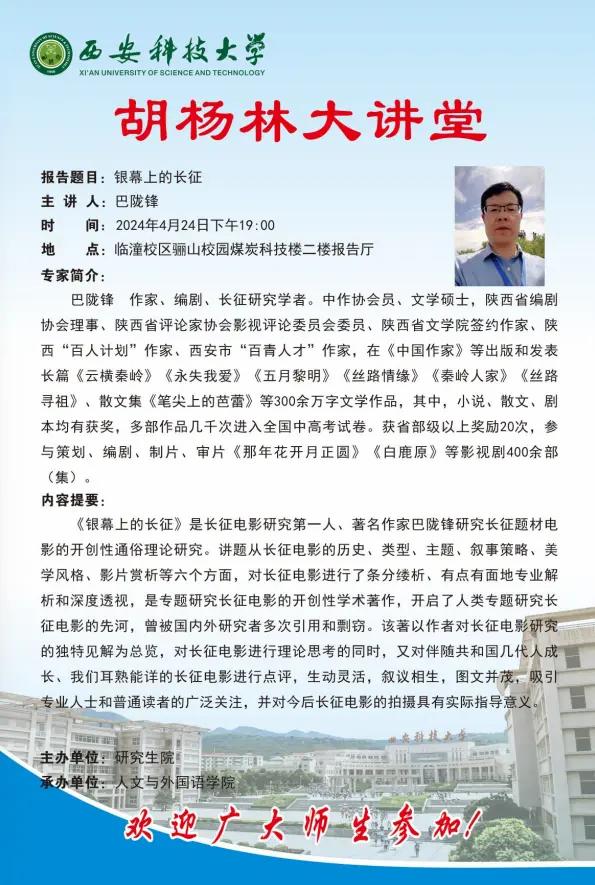 西安科技大学
XI'AN UNIVERSITY OF SCIENCE AND TECHNOLOGY

胡杨林大讲堂

报告题目：银幕上的长征
主 讲 人：巴陇锋
时 间：2024年4月24日下午19:00
地 点：临潼校区骊山校园煤炭科技楼二楼报告厅

专家简介：

巴陇锋 作家、编剧、长征研究学者。中作协会员、文学硕士，陕西省编剧协会理事、陕西省评论家协会影视评论委员会委员、陕西省文学院签约作家、陕西“百人计划”作家、西安市“百青人才”作家，在《中国作家》等出版和发表长篇《云横秦岭》《永失我爱》《五月黎明》《丝路情缘》《秦岭人家》《丝路寻祖》、散文集《笔尖上的芭蕾》等300余万字文学作品，其中，小说、散文、剧本均有获奖，多部作品几千次进入全国中高考试卷。获省部级以上奖励20次，参与策划、编剧、制片、审片《那年花开月正圆》《白鹿原》等影视剧400余部（集）。

内容提要：

《银幕上的长征》是长征电影研究第一人、著名作家巴陇锋研究长征题材电影的开创性通俗理论研究。讲题从长征电影的历史、类型、主题、叙事策略、美学风格、影片赏析等六个方面，对长征电影进行了条分缕析、有点有面地专业解析和深度透视，是专题研究长征电影的开创性学术著作，开启了人类专题研究长征电影的先河，曾被国内外研究者多次引用和剽窃。该著以作者对长征电影研究的独特见解为总览，对长征电影进行理论思考的同时，又对伴随共和国几代人成长、我们耳熟能详的长征电影进行点评，生动灵活，叙议相生，图文并茂，吸引专业人士和普通读者的广泛关注，并对今后长征电影的拍摄具有实际指导意义。

主办单位：研究生院
承办单位：人文与外国语学院

欢迎广大师生参加！